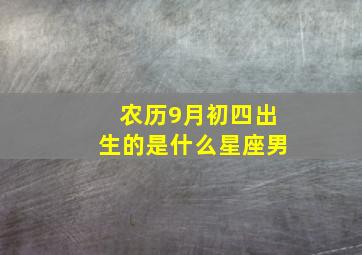 农历9月初四出生的是什么星座男